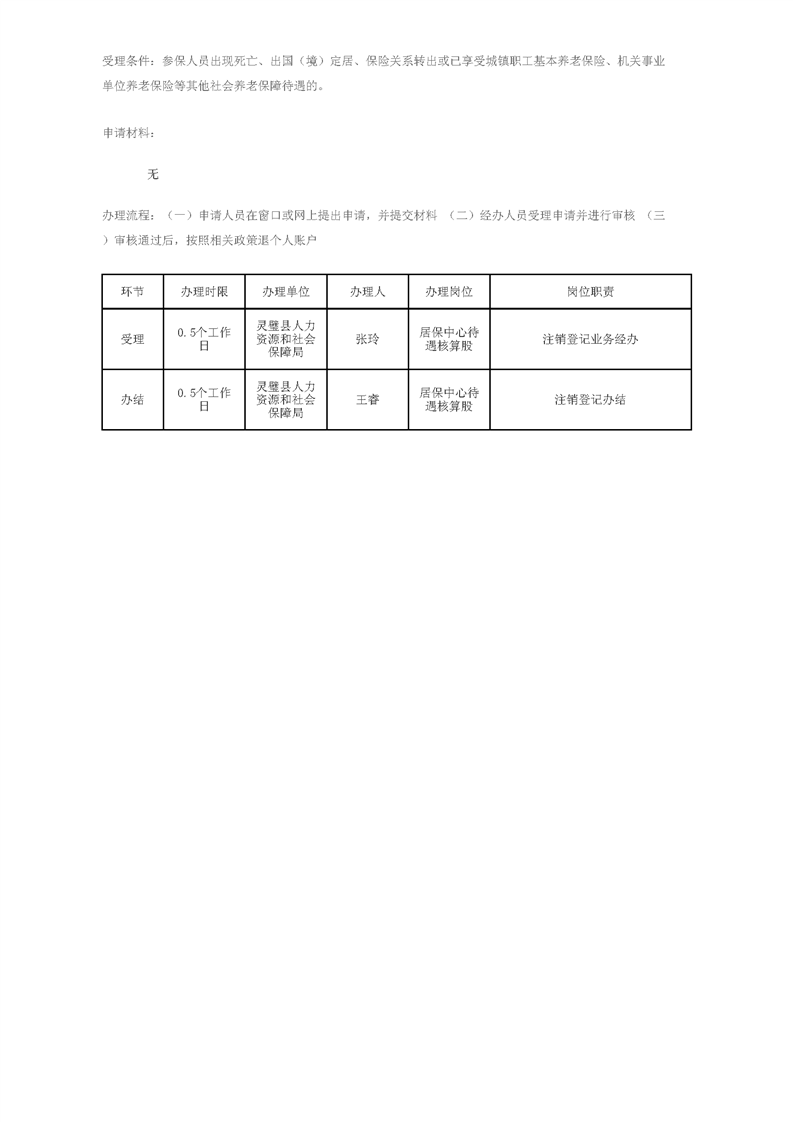 受理条件：参保人员出现死亡、出国（境）定居、保险关系转出或已享受城镇职工基本养老保险、机关事业单位养老保险等其他社会养老保障待遇的。

申请材料：

无

办理流程：（一）申请人员在窗口或网上提出申请，并提交材料 （二）经办人员受理申请并进行审核 （三）审核通过后，按照相关政策退个人账户

| 环节 | 办理时限 | 办理单位 | 办理人 | 办理岗位 | 岗位职责 |
|---|---|---|---|---|---|
| 受理 | 0.5个工作日 | 灵璧县人力资源和社会保障局 | 张玲 | 居保中心待遇核算股 | 注销登记业务经办 |
| 办结 | 0.5个工作日 | 灵璧县人力资源和社会保障局 | 王睿 | 居保中心待遇核算股 | 注销登记办结 |